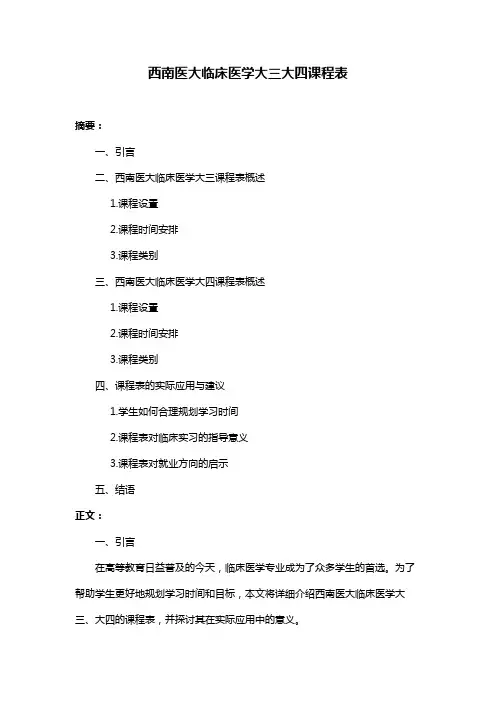 西南医大临床医学大三大四课程表

摘要：

一、引言

二、西南医大临床医学大三课程表概述

1.课程设置

2.课程时间安排

3.课程类别

三、西南医大临床医学大四课程表概述

1.课程设置

2.课程时间安排

3.课程类别

四、课程表的实际应用与建议

1.学生如何合理规划学习时间

2.课程表对临床实习的指导意义

3.课程表对就业方向的启示

五、结语

正文：

一、引言

在高等教育日益普及的今天，临床医学专业成为了众多学生的首选。为了帮助学生更好地规划学习时间和目标，本文将详细介绍西南医大临床医学大三、大四的课程表，并探讨其在实际应用中的意义。